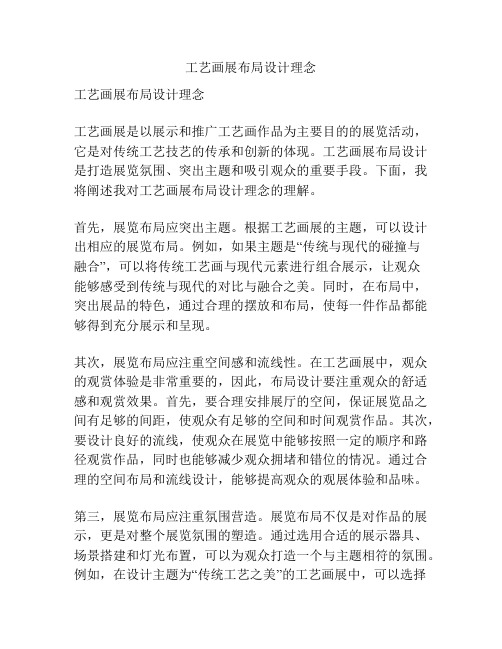 工艺画展布局设计理念

工艺画展布局设计理念

工艺画展是以展示和推广工艺画作品为主要目的的展览活动，它是对传统工艺技艺的传承和创新的体现。工艺画展布局设计是打造展览氛围、突出主题和吸引观众的重要手段。下面，我将阐述我对工艺画展布局设计理念的理解。

首先，展览布局应突出主题。根据工艺画展的主题，可以设计出相应的展览布局。例如，如果主题是“传统与现代的碰撞与融合”，可以将传统工艺画与现代元素进行组合展示，让观众能够感受到传统与现代的对比与融合之美。同时，在布局中，突出展品的特色，通过合理的摆放和布局，使每一件作品都能够得到充分展示和呈现。

其次，展览布局应注重空间感和流线性。在工艺画展中，观众的观赏体验是非常重要的，因此，布局设计要注重观众的舒适感和观赏效果。首先，要合理安排展厅的空间，保证展览品之间有足够的间距，使观众有足够的空间和时间观赏作品。其次，要设计良好的流线，使观众在展览中能够按照一定的顺序和路径观赏作品，同时也能够减少观众拥堵和错位的情况。通过合理的空间布局和流线设计，能够提高观众的观展体验和品味。

第三，展览布局应注重氛围营造。展览布局不仅是对作品的展示，更是对整个展览氛围的塑造。通过选用合适的展示器具、场景搭建和灯光布置，可以为观众打造一个与主题相符的氛围。例如，在设计主题为“传统工艺之美”的工艺画展中，可以选择